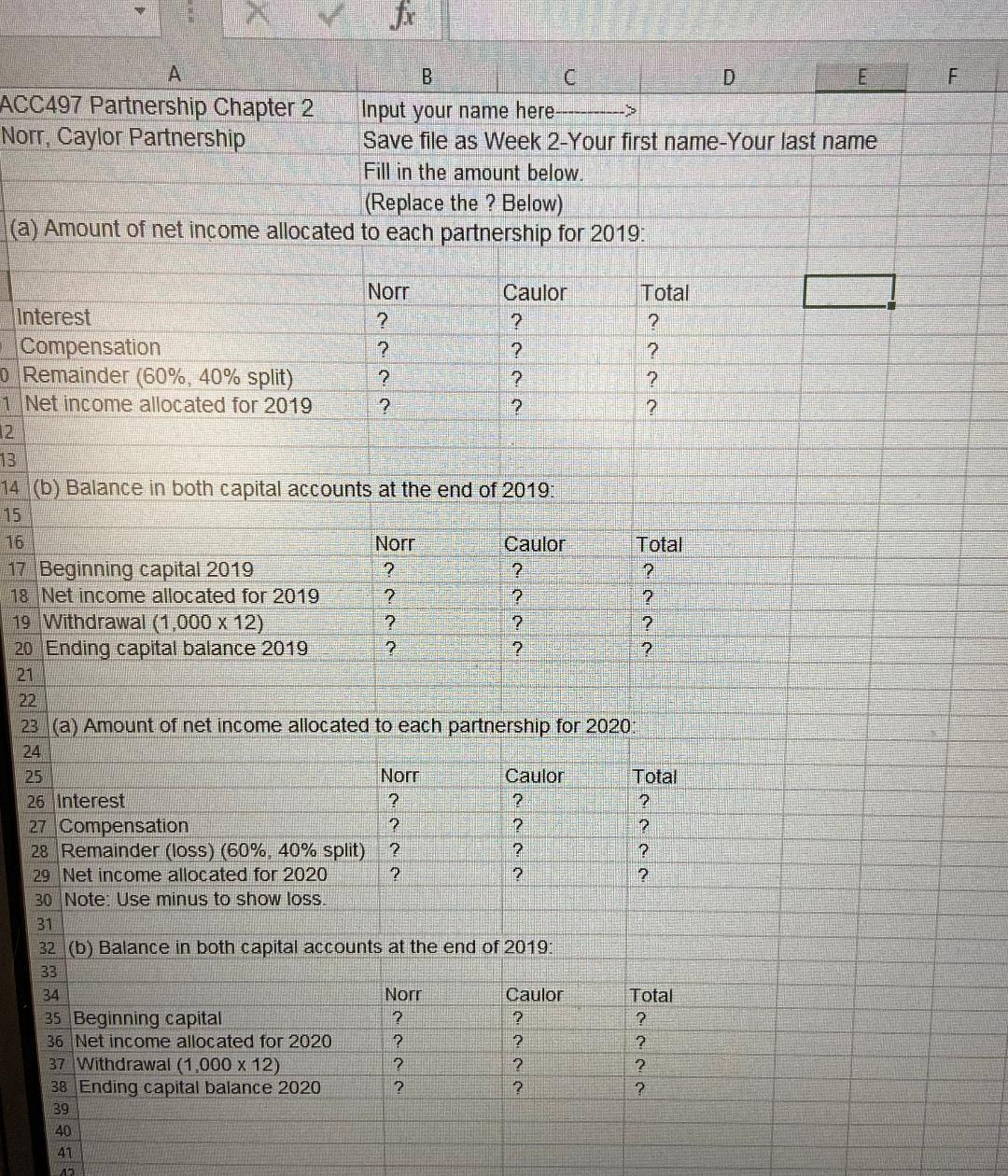 fx

A B C D E F

ACC497 Partnership Chapter 2
Norr, Caylor Partnership

Input your name here---------->
Save file as Week 2-Your first name-Your last name
Fill in the amount below.
(Replace the ? Below)

(a) Amount of net income allocated to each partnership for 2019:

| | Norr | Caulor | Total |
|---|---|---|---|
| Interest | ? | ? | ? |
| Compensation | ? | ? | ? |
| 0 Remainder (60%, 40% split) | ? | ? | ? |
| 1 Net income allocated for 2019 | ? | ? | ? |

12
13
14 (b) Balance in both capital accounts at the end of 2019:
15

| 16 | Norr | Caulor | Total |
|---|---|---|---|
| 17 Beginning capital 2019 | ? | ? | ? |
| 18 Net income allocated for 2019 | ? | ? | ? |
| 19 Withdrawal (1,000 x 12) | ? | ? | ? |
| 20 Ending capital balance 2019 | ? | ? | ? |

21
22
23 (a) Amount of net income allocated to each partnership for 2020:
24

| 25 | Norr | Caulor | Total |
|---|---|---|---|
| 26 Interest | ? | ? | ? |
| 27 Compensation | ? | ? | ? |
| 28 Remainder (loss) (60%, 40% split) | ? | ? | ? |
| 29 Net income allocated for 2020 | ? | ? | ? |

30 Note: Use minus to show loss.
31
32 (b) Balance in both capital accounts at the end of 2019:
33

| 34 | Norr | Caulor | Total |
|---|---|---|---|
| 35 Beginning capital | ? | ? | ? |
| 36 Net income allocated for 2020 | ? | ? | ? |
| 37 Withdrawal (1,000 x 12) | ? | ? | ? |
| 38 Ending capital balance 2020 | ? | ? | ? |

39
40
41
42